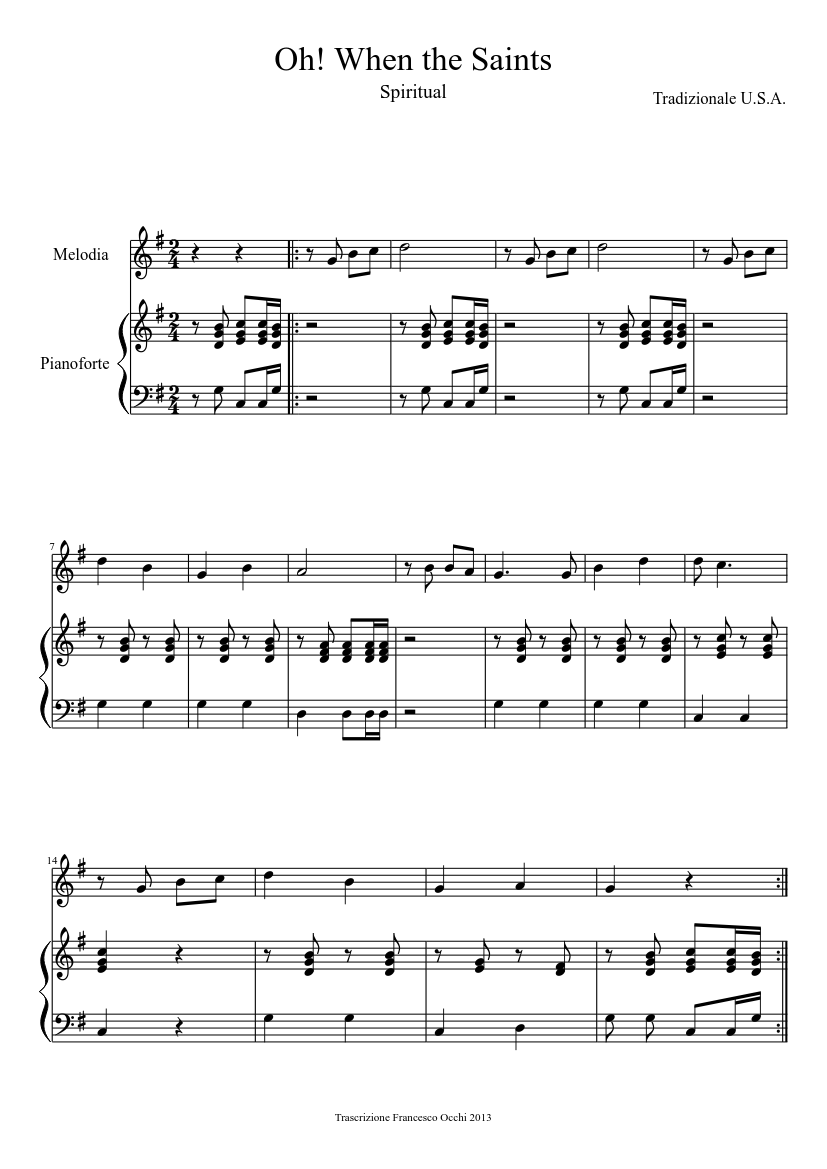 Oh! When the Saints

Spiritual

Tradizionale U.S.A.

Melodia

Pianoforte

7

14

Trascrizione Francesco Occhi 2013